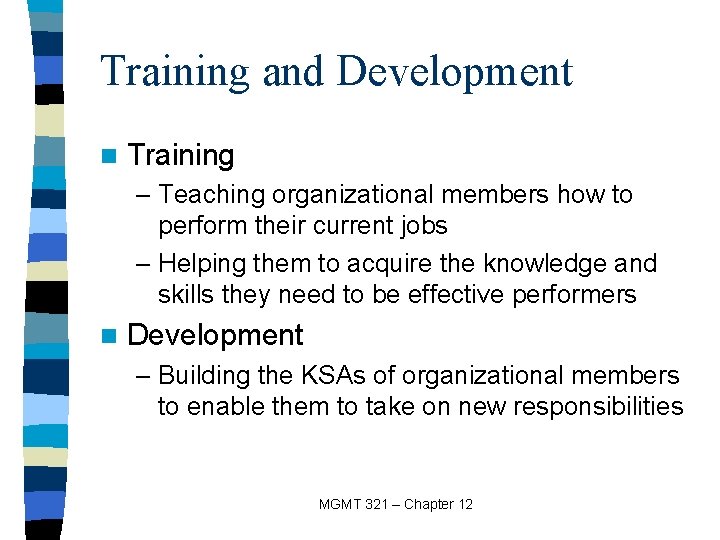 Training and Development

Training

– Teaching organizational members how to perform their current jobs

– Helping them to acquire the knowledge and skills they need to be effective performers

Development

– Building the KSAs of organizational members to enable them to take on new responsibilities

MGMT 321 – Chapter 12